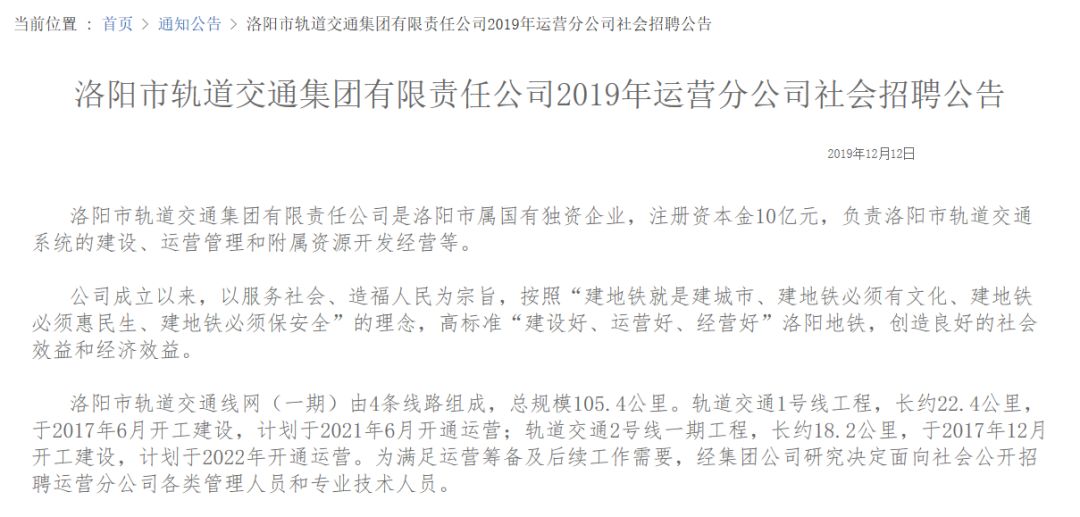 当前位置 ： 首页 > 通知公告 > 洛阳市轨道交通集团有限责任公司2019年运营分公司社会招聘公告

洛阳市轨道交通集团有限责任公司2019年运营分公司社会招聘公告

2019年12月12日

洛阳市轨道交通集团有限责任公司是洛阳市属国有独资企业，注册资本金10亿元，负责洛阳市轨道交通系统的建设、运营管理和附属资源开发经营等。

公司成立以来，以服务社会、造福人民为宗旨，按照“建地铁就是建城市、建地铁必须有文化、建地铁必须惠民生、建地铁必须保安全”的理念，高标准“建设好、运营好、经营好”洛阳地铁，创造良好的社会效益和经济效益。

洛阳市轨道交通线网（一期）由4条线路组成，总规模105.4公里。轨道交通1号线工程，长约22.4公里，于2017年6月开工建设，计划于2021年6月开通运营；轨道交通2号线一期工程，长约18.2公里，于2017年12月开工建设，计划于2022年开通运营。为满足运营筹备及后续工作需要，经集团公司研究决定面向社会公开招聘运营分公司各类管理人员和专业技术人员。